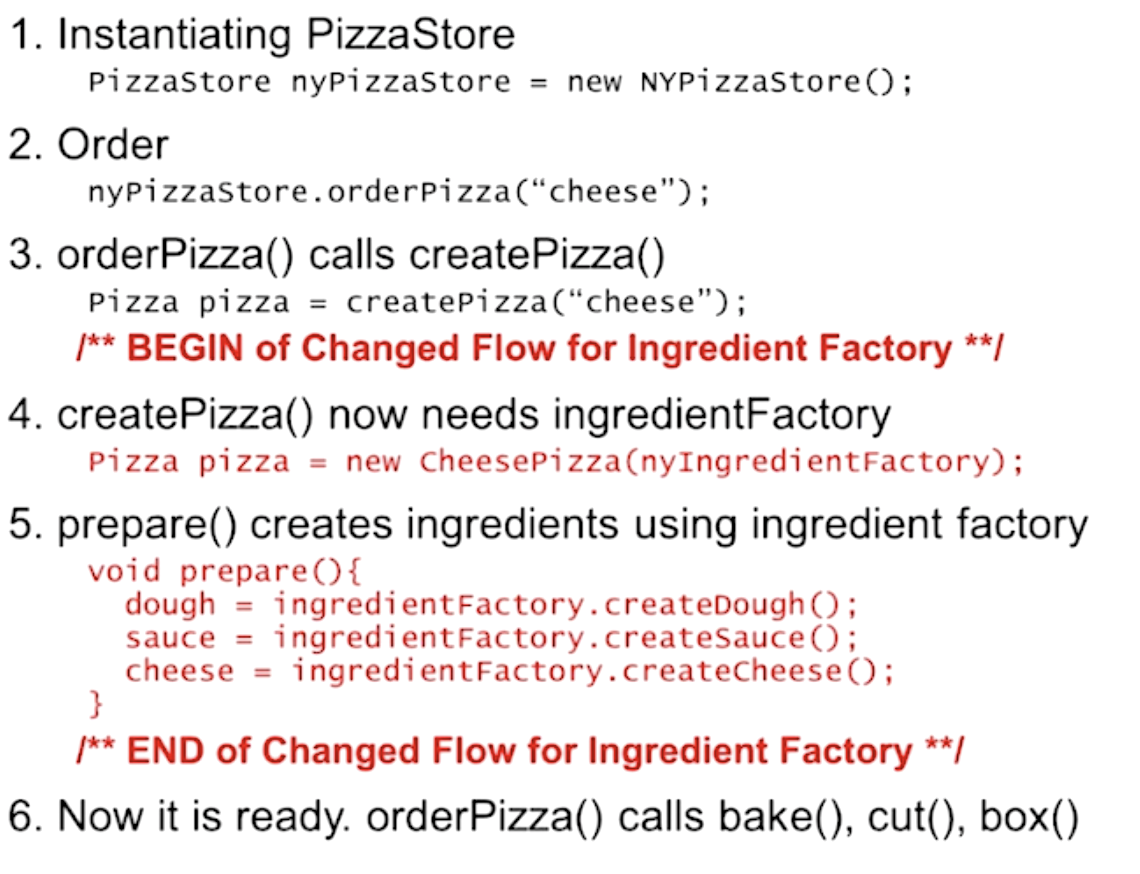 1. Instantiating PizzaStore
PizzaStore nyPizzaStore = new NYPizzaStore();

2. Order
nyPizzaStore.orderPizza("cheese");

3. orderPizza() calls createPizza()
Pizza pizza = createPizza("cheese");

/** BEGIN of Changed Flow for Ingredient Factory **/

4. createPizza() now needs ingredientFactory
Pizza pizza = new CheesePizza(nyIngredientFactory);

5. prepare() creates ingredients using ingredient factory
void prepare(){
  dough = ingredientFactory.createDough();
  sauce = ingredientFactory.createSauce();
  cheese = ingredientFactory.createCheese();
}

/** END of Changed Flow for Ingredient Factory **/

6. Now it is ready. orderPizza() calls bake(), cut(), box()